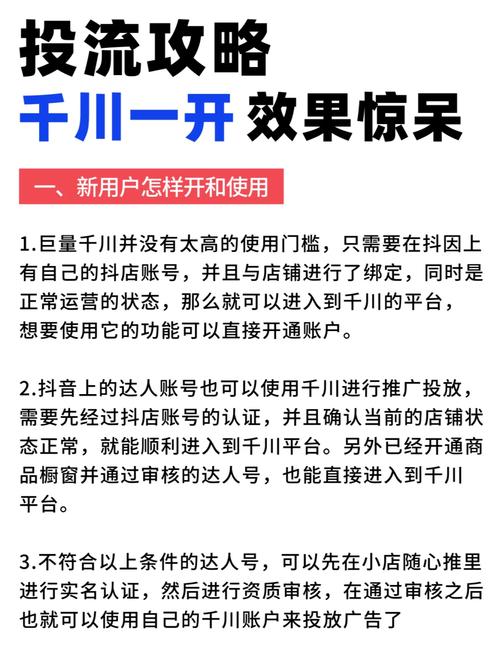 投流攻略
千川一开 效果惊呆

一、新用户怎样开和使用

1.巨量千川并没有太高的使用门槛，只需要在抖因上有自己的抖店账号，并且与店铺进行了绑定，同时是正常运营的状态，那么就可以进入到千川的平台，想要使用它的功能可以直接开通账户。

2.抖音上的达人账号也可以使用千川进行推广投放，需要先经过抖店账号的认证，并且确认当前的店铺状态正常，就能顺利进入到千川平台。另外已经开通商品橱窗并通过审核的达人号，也能直接进入到千川平台。

3.不符合以上条件的达人号，可以先在小店随心推里进行实名认证，然后进行资质审核，在通过审核之后也就可以使用自己的千川账户来投放广告了